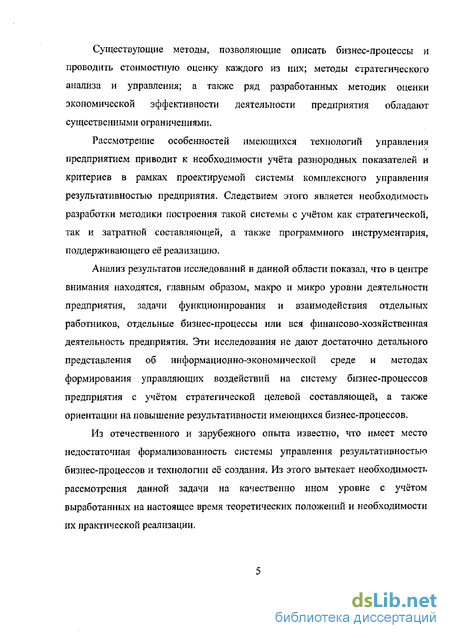 Существующие методы, позволяющие описать бизнес-процессы и проводить стоимостную оценку каждого из них; методы стратегического анализа и управления; а также ряд разработанных методик оценки экономической эффективности деятельности предприятия обладают существенными ограничениями.

Рассмотрение особенностей имеющихся технологий управления предприятием приводит к необходимости учёта разнородных показателей и критериев в рамках проектируемой системы комплексного управления результативностью предприятия. Следствием этого является необходимость разработки методики построения такой системы с учётом как стратегической, так и затратной составляющей, а также программного инструментария, поддерживающего её реализацию.

Анализ результатов исследований в данной области показал, что в центре внимания находятся, главным образом, макро и микро уровни деятельности предприятия, задачи функционирования и взаимодействия отдельных работников, отдельные бизнес-процессы или вся финансово-хозяйственная деятельность предприятия. Эти исследования не дают достаточно детального представления об информационно-экономической среде и методах формирования управляющих воздействий на систему бизнес-процессов предприятия с учётом стратегической целевой составляющей, а также ориентации на повышение результативности имеющихся бизнес-процессов.

Из отечественного и зарубежного опыта известно, что имеет место недостаточная формализованность системы управления результативностью бизнес-процессов и технологии её создания. Из этого вытекает необходимость рассмотрения данной задачи на качественно ином уровне с учётом выработанных на настоящее время теоретических положений и необходимости их практической реализации.

5

dsLib.net
библиотека диссертаций